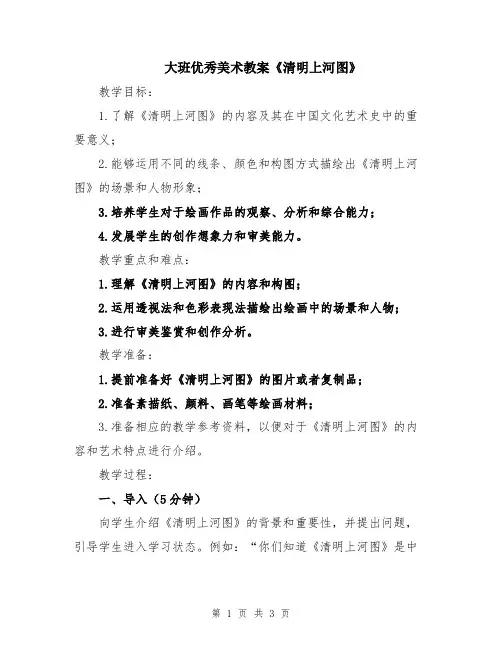 大班优秀美术教案《清明上河图》

教学目标：

1.了解《清明上河图》的内容及其在中国文化艺术史中的重要意义；

2.能够运用不同的线条、颜色和构图方式描绘出《清明上河图》的场景和人物形象；

3.培养学生对于绘画作品的观察、分析和综合能力；

4.发展学生的创作想象力和审美能力。

教学重点和难点：

1.理解《清明上河图》的内容和构图；

2.运用透视法和色彩表现法描绘出绘画中的场景和人物；

3.进行审美鉴赏和创作分析。

教学准备：

1.提前准备好《清明上河图》的图片或者复制品；

2.准备素描纸、颜料、画笔等绘画材料；

3.准备相应的教学参考资料，以便对于《清明上河图》的内容和艺术特点进行介绍。

教学过程：

一、导入（5分钟）

向学生介绍《清明上河图》的背景和重要性，并提出问题，引导学生进入学习状态。例如：“你们知道《清明上河图》是中

第 1 页 共 3 页